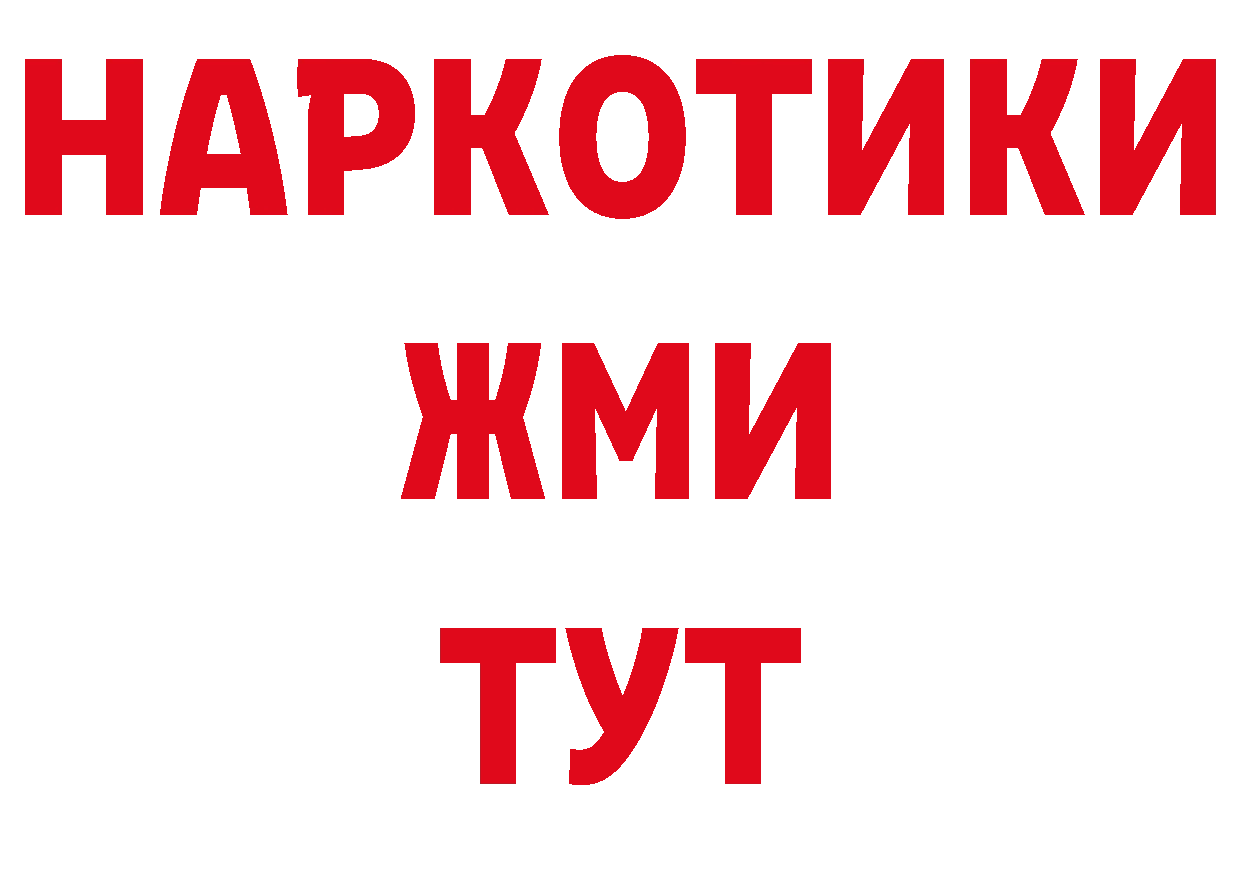 НАРКОТИКИ
ЖМИ
ТУТ